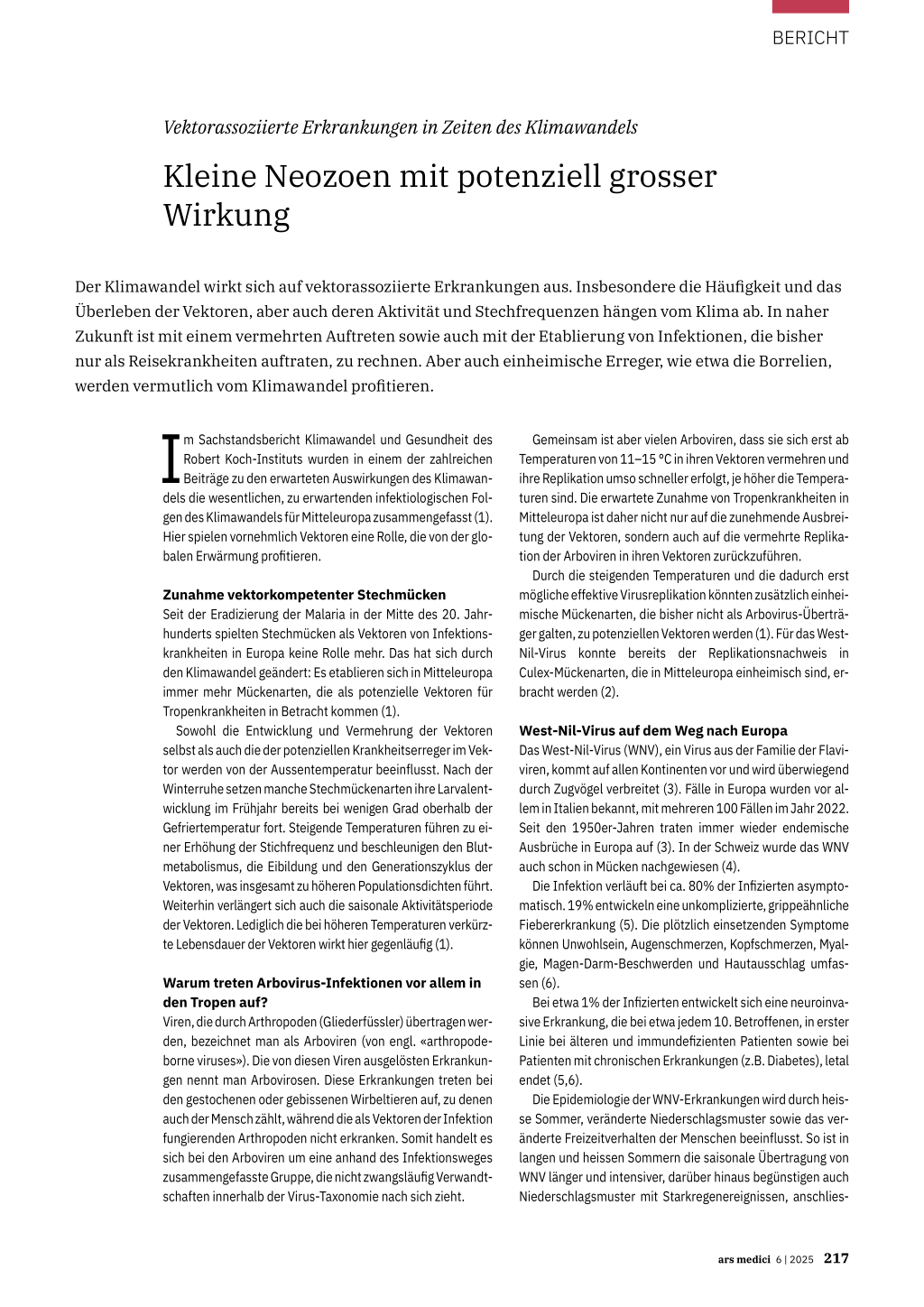 BERICHT

Vektorassoziierte Erkrankungen in Zeiten des Klimawandels

Kleine Neozoen mit potenziell grosser Wirkung

Der Klimawandel wirkt sich auf vektorassoziierte Erkrankungen aus. Insbesondere die Häufigkeit und das Überleben der Vektoren, aber auch deren Aktivität und Stechfrequenzen hängen vom Klima ab. In naher Zukunft ist mit einem vermehrten Auftreten sowie auch mit der Etablierung von Infektionen, die bisher nur als Reisekrankheiten auftraten, zu rechnen. Aber auch einheimische Erreger, wie etwa die Borrelien, werden vermutlich vom Klimawandel profitieren.

Im Sachstandsbericht Klimawandel und Gesundheit des Robert Koch-Instituts wurden in einem der zahlreichen Beiträge zu den erwarteten Auswirkungen des Klimawandels die wesentlichen, zu erwartenden infektiologischen Folgen des Klimawandels für Mitteleuropa zusammengefasst (1). Hier spielen vornehmlich Vektoren eine Rolle, die von der globalen Erwärmung profitieren.

Zunahme vektorkompetenter Stechmücken
Seit der Eradizierung der Malaria in der Mitte des 20. Jahrhunderts spielten Stechmücken als Vektoren von Infektionskrankheiten in Europa keine Rolle mehr. Das hat sich durch den Klimawandel geändert: Es etablieren sich in Mitteleuropa immer mehr Mückenarten, die als potenzielle Vektoren für Tropenkrankheiten in Betracht kommen (1).

Sowohl die Entwicklung und Vermehrung der Vektoren selbst als auch die der potenziellen Krankheitserreger im Vektor werden von der Aussentemperatur beeinflusst. Nach der Winterruhe setzen manche Stechmückenarten ihre Larvalentwicklung im Frühjahr bereits bei wenigen Grad oberhalb der Gefriertemperatur fort. Steigende Temperaturen führen zu einer Erhöhung der Stichfrequenz und beschleunigen den Blutmetabolismus, die Eibildung und den Generationszyklus der Vektoren, was insgesamt zu höheren Populationsdichten führt. Weiterhin verlängert sich auch die saisonale Aktivitätsperiode der Vektoren. Lediglich die bei höheren Temperaturen verkürzte Lebensdauer der Vektoren wirkt hier gegenläufig (1).

Warum treten Arbovirus-Infektionen vor allem in den Tropen auf?
Viren, die durch Arthropoden (Gliederfüssler) übertragen werden, bezeichnet man als Arboviren (von engl. «arthropode-borne viruses»). Die von diesen Viren ausgelösten Erkrankungen nennt man Arbovirosen. Diese Erkrankungen treten bei den gestochenen oder gebissenen Wirbeltieren auf, zu denen auch der Mensch zählt, während die als Vektoren der Infektion fungierenden Arthropoden nicht erkranken. Somit handelt es sich bei den Arboviren um eine anhand des Infektionsweges zusammengefasste Gruppe, die nicht zwangsläufig Verwandtschaften innerhalb der Virus-Taxonomie nach sich zieht.

Gemeinsam ist aber vielen Arboviren, dass sie sich erst ab Temperaturen von 11–15 °C in ihren Vektoren vermehren und ihre Replikation umso schneller erfolgt, je höher die Temperaturen sind. Die erwartete Zunahme von Tropenkrankheiten in Mitteleuropa ist daher nicht nur auf die zunehmende Ausbreitung der Vektoren, sondern auch auf die vermehrte Replikation der Arboviren in ihren Vektoren zurückzuführen.

Durch die steigenden Temperaturen und die dadurch erst mögliche effektive Virusreplikation könnten zusätzlich einheimische Mückenarten, die bisher nicht als Arbovirus-Überträger galten, zu potenziellen Vektoren werden (1). Für das West-Nil-Virus konnte bereits der Replikationsnachweis in Culex-Mückenarten, die in Mitteleuropa einheimisch sind, erbracht werden (2).

West-Nil-Virus auf dem Weg nach Europa
Das West-Nil-Virus (WNV), ein Virus aus der Familie der Flaviviren, kommt auf allen Kontinenten vor und wird überwiegend durch Zugvögel verbreitet (3). Fälle in Europa wurden vor allem in Italien bekannt, mit mehreren 100 Fällen im Jahr 2022. Seit den 1950er-Jahren traten immer wieder endemische Ausbrüche in Europa auf (3). In der Schweiz wurde das WNV auch schon in Mücken nachgewiesen (4).

Die Infektion verläuft bei ca. 80% der Infizierten asymptomatisch. 19% entwickeln eine unkomplizierte, grippeähnliche Fiebererkrankung (5). Die plötzlich einsetzenden Symptome können Unwohlsein, Augenschmerzen, Kopfschmerzen, Myalgie, Magen-Darm-Beschwerden und Hautausschlag umfassen (6).

Bei etwa 1% der Infizierten entwickelt sich eine neuroinvasive Erkrankung, die bei etwa jedem 10. Betroffenen, in erster Linie bei älteren und immundefizienten Patienten sowie bei Patienten mit chronischen Erkrankungen (z.B. Diabetes), letal endet (5,6).

Die Epidemiologie der WNV-Erkrankungen wird durch heisse Sommer, veränderte Niederschlagsmuster sowie das veränderte Freizeitverhalten der Menschen beeinflusst. So ist in langen und heissen Sommern die saisonale Übertragung von WNV länger und intensiver, darüber hinaus begünstigen auch Niederschlagsmuster mit Starkregenereignissen, anschlies-

ars medici 6 | 2025 217